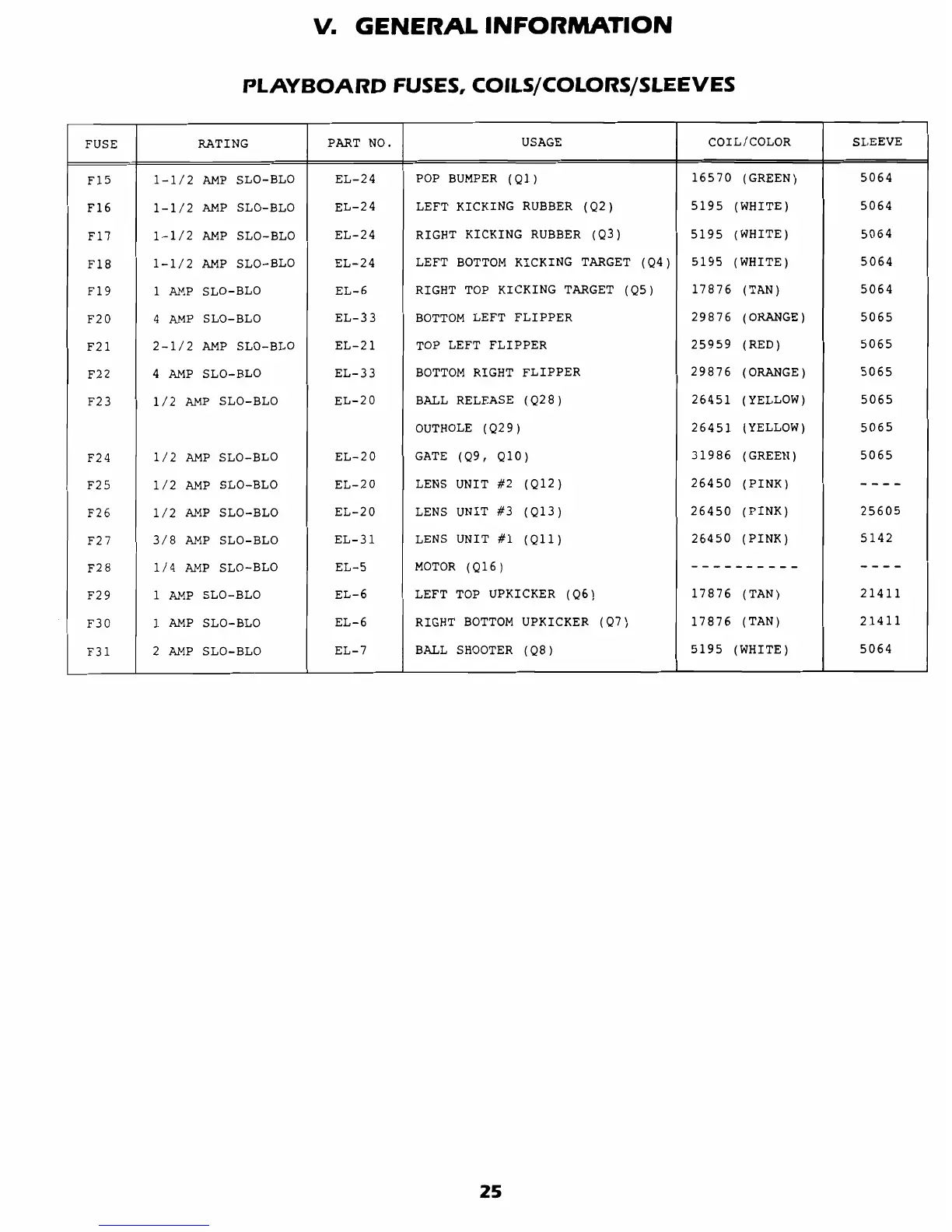 V. GENERAL INFORMATION

PLAYBOARD FUSES, COILS/COLORS/SLEEVES

| FUSE | RATING | PART NO. | USAGE | COIL/COLOR | SLEEVE |
|---|---|---|---|---|---|
| F15 | 1-1/2 AMP SLO-BLO | EL-24 | POP BUMPER (Q1) | 16570 (GREEN) | 5064 |
| F16 | 1-1/2 AMP SLO-BLO | EL-24 | LEFT KICKING RUBBER (Q2) | 5195 (WHITE) | 5064 |
| F17 | 1-1/2 AMP SLO-BLO | EL-24 | RIGHT KICKING RUBBER (Q3) | 5195 (WHITE) | 5064 |
| F18 | 1-1/2 AMP SLO-BLO | EL-24 | LEFT BOTTOM KICKING TARGET (Q4) | 5195 (WHITE) | 5064 |
| F19 | 1 AMP SLO-BLO | EL-6 | RIGHT TOP KICKING TARGET (Q5) | 17876 (TAN) | 5064 |
| F20 | 4 AMP SLO-BLO | EL-33 | BOTTOM LEFT FLIPPER | 29876 (ORANGE) | 5065 |
| F21 | 2-1/2 AMP SLO-BLO | EL-21 | TOP LEFT FLIPPER | 25959 (RED) | 5065 |
| F22 | 4 AMP SLO-BLO | EL-33 | BOTTOM RIGHT FLIPPER | 29876 (ORANGE) | 5065 |
| F23 | 1/2 AMP SLO-BLO | EL-20 | BALL RELEASE (Q28) | 26451 (YELLOW) | 5065 |
| | | | OUTHOLE (Q29) | 26451 (YELLOW) | 5065 |
| F24 | 1/2 AMP SLO-BLO | EL-20 | GATE (Q9, Q10) | 31986 (GREEN) | 5065 |
| F25 | 1/2 AMP SLO-BLO | EL-20 | LENS UNIT #2 (Q12) | 26450 (PINK) | ---- |
| F26 | 1/2 AMP SLO-BLO | EL-20 | LENS UNIT #3 (Q13) | 26450 (PINK) | 25605 |
| F27 | 3/8 AMP SLO-BLO | EL-31 | LENS UNIT #1 (Q11) | 26450 (PINK) | 5142 |
| F28 | 1/4 AMP SLO-BLO | EL-5 | MOTOR (Q16) | ---------- | ---- |
| F29 | 1 AMP SLO-BLO | EL-6 | LEFT TOP UPKICKER (Q6) | 17876 (TAN) | 21411 |
| F30 | 1 AMP SLO-BLO | EL-6 | RIGHT BOTTOM UPKICKER (Q7) | 17876 (TAN) | 21411 |
| F31 | 2 AMP SLO-BLO | EL-7 | BALL SHOOTER (Q8) | 5195 (WHITE) | 5064 |

25